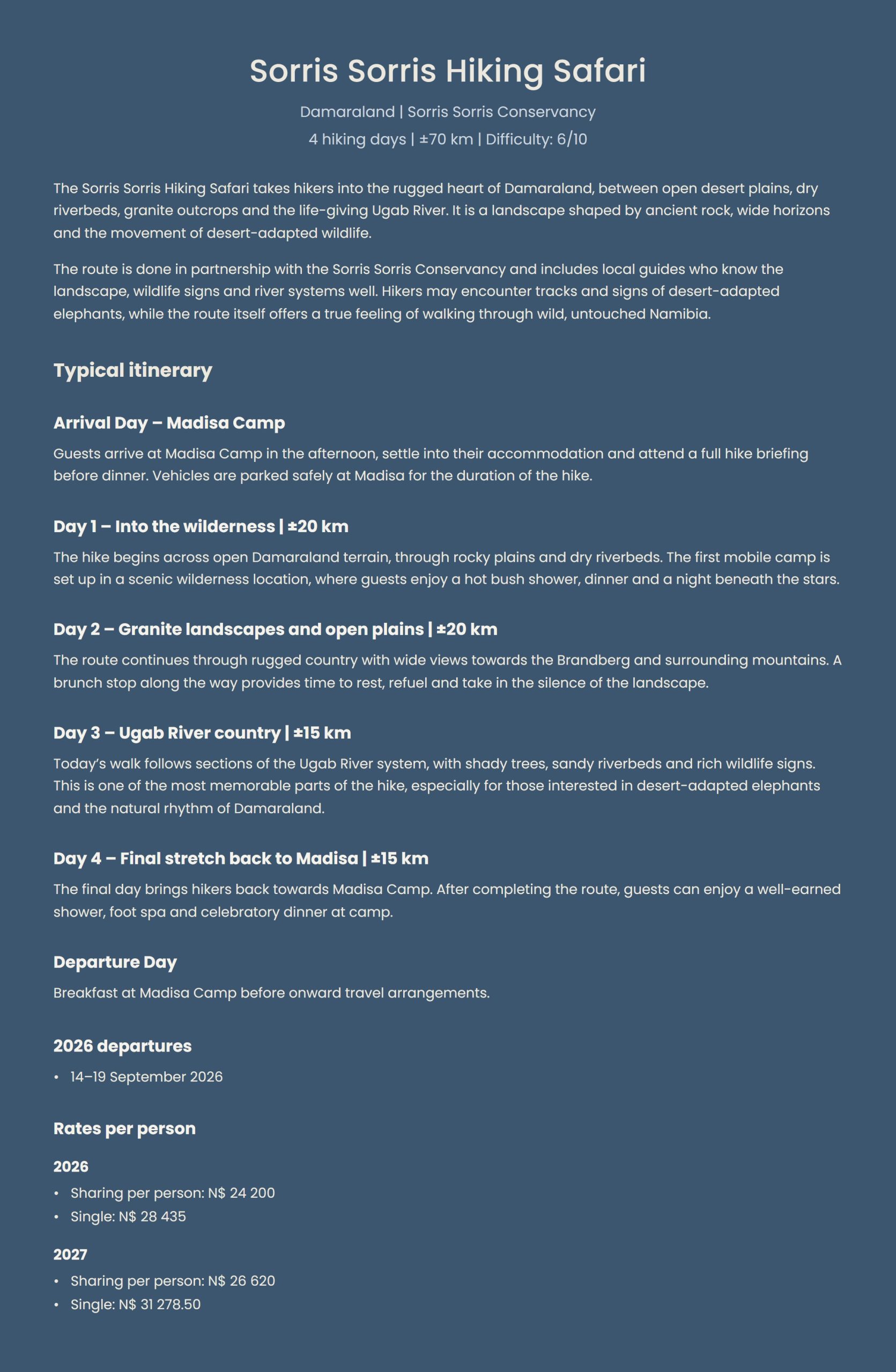 Sorris Sorris Hiking Safari

Damaraland | Sorris Sorris Conservancy

4 hiking days | ±70 km | Difficulty: 6/10

The Sorris Sorris Hiking Safari takes hikers into the rugged heart of Damaraland, between open desert plains, dry riverbeds, granite outcrops and the life-giving Ugab River. It is a landscape shaped by ancient rock, wide horizons and the movement of desert-adapted wildlife.

The route is done in partnership with the Sorris Sorris Conservancy and includes local guides who know the landscape, wildlife signs and river systems well. Hikers may encounter tracks and signs of desert-adapted elephants, while the route itself offers a true feeling of walking through wild, untouched Namibia.

Typical itinerary

Arrival Day – Madisa Camp

Guests arrive at Madisa Camp in the afternoon, settle into their accommodation and attend a full hike briefing before dinner. Vehicles are parked safely at Madisa for the duration of the hike.

Day 1 – Into the wilderness | ±20 km

The hike begins across open Damaraland terrain, through rocky plains and dry riverbeds. The first mobile camp is set up in a scenic wilderness location, where guests enjoy a hot bush shower, dinner and a night beneath the stars.

Day 2 – Granite landscapes and open plains | ±20 km

The route continues through rugged country with wide views towards the Brandberg and surrounding mountains. A brunch stop along the way provides time to rest, refuel and take in the silence of the landscape.

Day 3 – Ugab River country | ±15 km

Today's walk follows sections of the Ugab River system, with shady trees, sandy riverbeds and rich wildlife signs. This is one of the most memorable parts of the hike, especially for those interested in desert-adapted elephants and the natural rhythm of Damaraland.

Day 4 – Final stretch back to Madisa | ±15 km

The final day brings hikers back towards Madisa Camp. After completing the route, guests can enjoy a well-earned shower, foot spa and celebratory dinner at camp.

Departure Day

Breakfast at Madisa Camp before onward travel arrangements.

2026 departures

• 14–19 September 2026

Rates per person

2026

• Sharing per person: N$ 24 200
• Single: N$ 28 435

2027

• Sharing per person: N$ 26 620
• Single: N$ 31 278.50